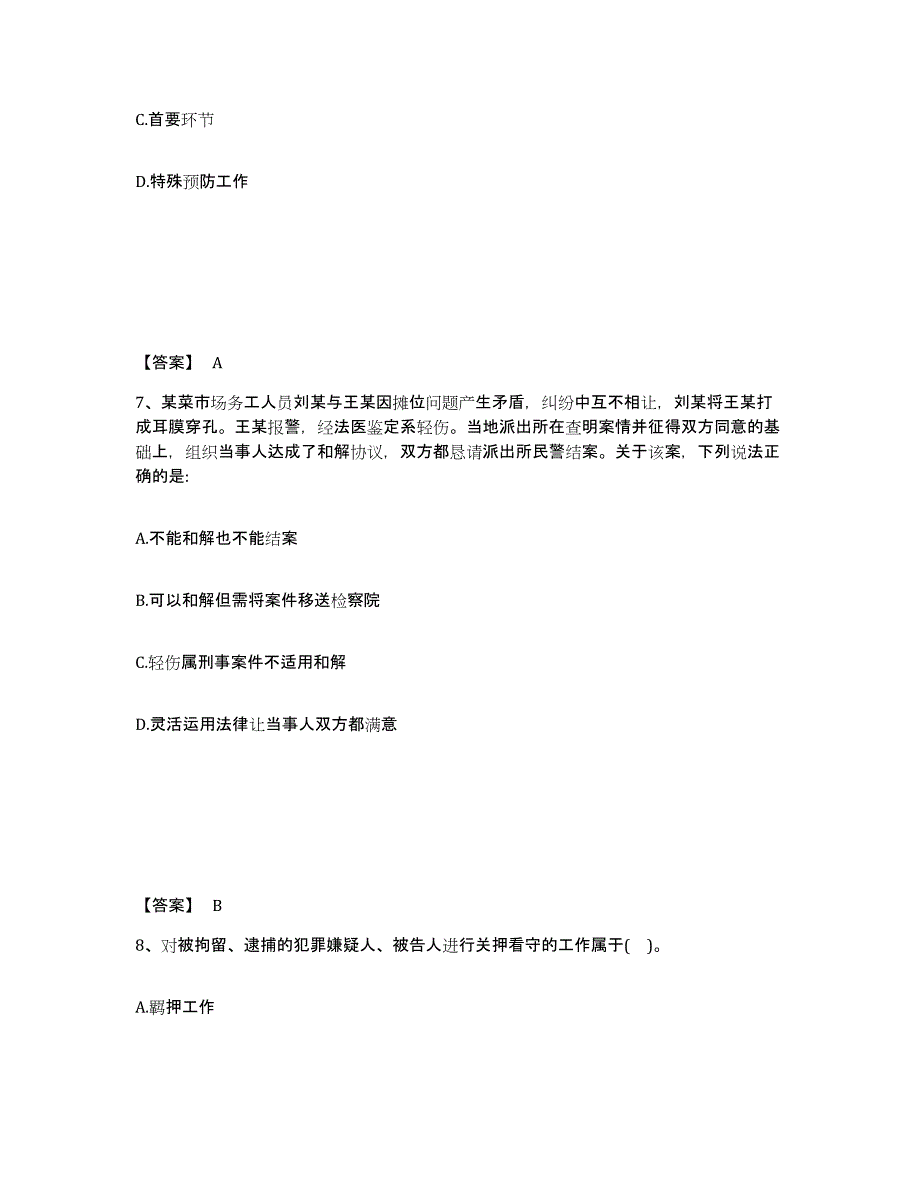 C.首要环节

D.特殊预防工作

【答案】 A

7、某菜市场务工人员刘某与王某因摊位问题产生矛盾，纠纷中互不相让，刘某将王某打成耳膜穿孔。王某报警，经法医鉴定系轻伤。当地派出所在查明案情并征得双方同意的基础上，组织当事人达成了和解协议，双方都恳请派出所民警结案。关于该案，下列说法正确的是:

A.不能和解也不能结案

B.可以和解但需将案件移送检察院

C.轻伤属刑事案件不适用和解

D.灵活运用法律让当事人双方都满意

【答案】 B

8、对被拘留、逮捕的犯罪嫌疑人、被告人进行关押看守的工作属于( )。

A.羁押工作